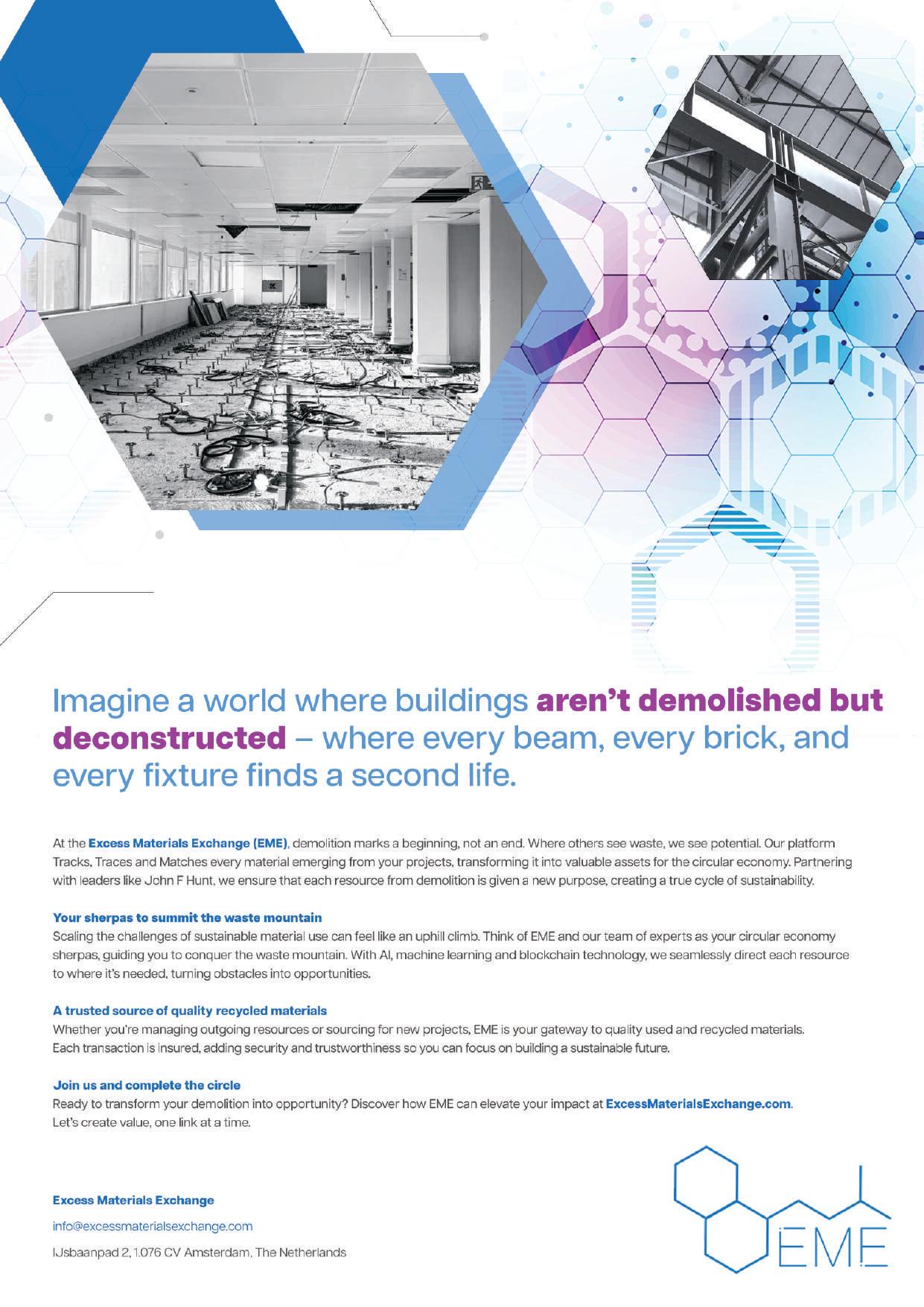 Imagine a world where buildings aren't demolished but deconstructed – where every beam, every brick, and every fixture finds a second life.

At the Excess Materials Exchange (EME), demolition marks a beginning, not an end. Where others see waste, we see potential. Our platform Tracks, Traces and Matches every material emerging from your projects, transforming it into valuable assets for the circular economy. Partnering with leaders like John F Hunt, we ensure that each resource from demolition is given a new purpose, creating a true cycle of sustainability.

Your sherpas to summit the waste mountain
Scaling the challenges of sustainable material use can feel like an uphill climb. Think of EME and our team of experts as your circular economy sherpas, guiding you to conquer the waste mountain. With AI, machine learning and blockchain technology, we seamlessly direct each resource to where it's needed, turning obstacles into opportunities.

A trusted source of quality recycled materials
Whether you're managing outgoing resources or sourcing for new projects, EME is your gateway to quality used and recycled materials. Each transaction is insured, adding security and trustworthiness so you can focus on building a sustainable future.

Join us and complete the circle
Ready to transform your demolition into opportunity? Discover how EME can elevate your impact at ExcessMaterialsExchange.com. Let's create value, one link at a time.

Excess Materials Exchange

info@excessmaterialsexchange.com

IJsbaanpad 2, 1.076 CV Amsterdam, The Netherlands

EME